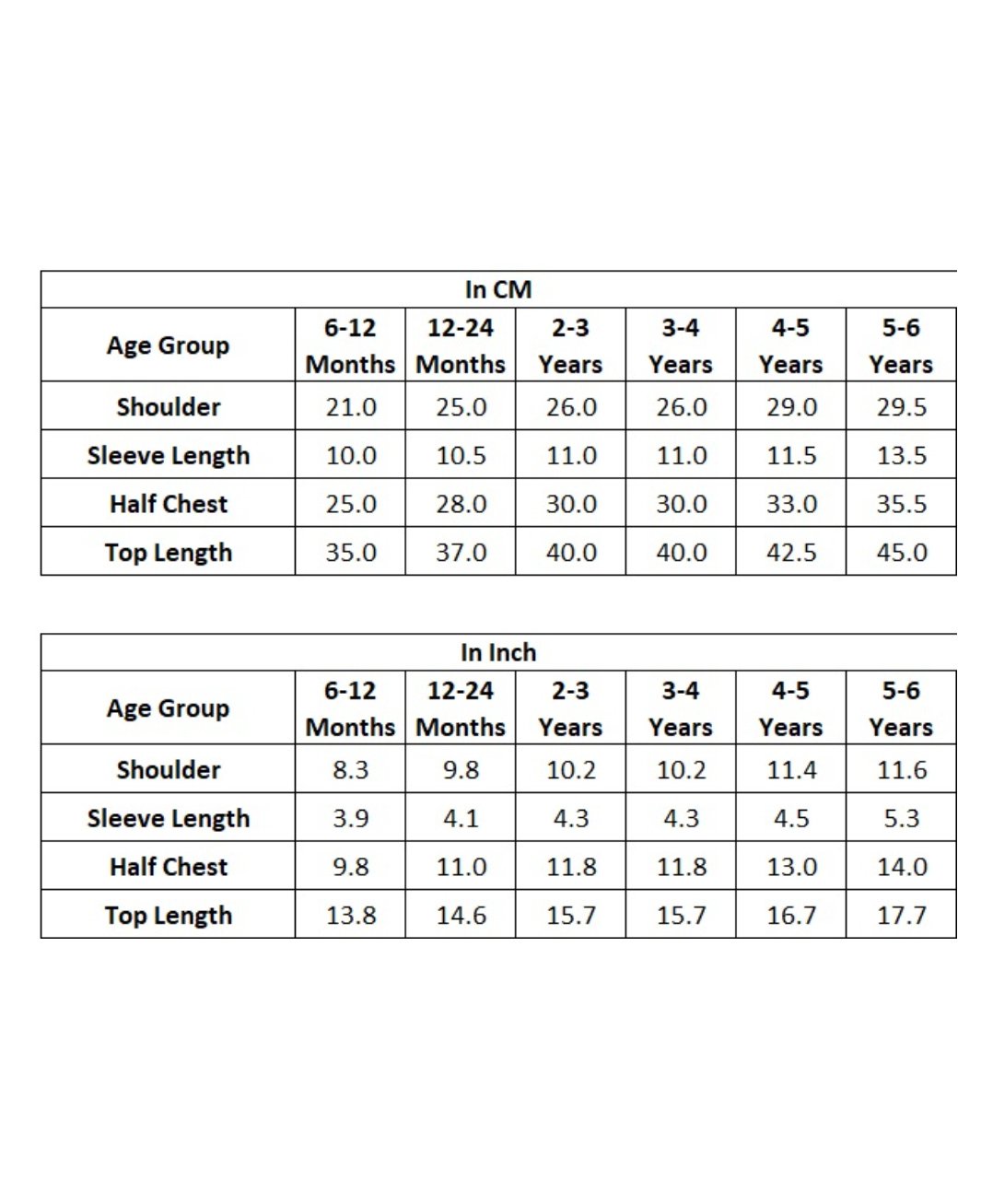 In CM

| Age Group | 6-12 Months | 12-24 Months | 2-3 Years | 3-4 Years | 4-5 Years | 5-6 Years |
|---|---|---|---|---|---|---|
| Shoulder | 21.0 | 25.0 | 26.0 | 26.0 | 29.0 | 29.5 |
| Sleeve Length | 10.0 | 10.5 | 11.0 | 11.0 | 11.5 | 13.5 |
| Half Chest | 25.0 | 28.0 | 30.0 | 30.0 | 33.0 | 35.5 |
| Top Length | 35.0 | 37.0 | 40.0 | 40.0 | 42.5 | 45.0 |

In Inch

| Age Group | 6-12 Months | 12-24 Months | 2-3 Years | 3-4 Years | 4-5 Years | 5-6 Years |
|---|---|---|---|---|---|---|
| Shoulder | 8.3 | 9.8 | 10.2 | 10.2 | 11.4 | 11.6 |
| Sleeve Length | 3.9 | 4.1 | 4.3 | 4.3 | 4.5 | 5.3 |
| Half Chest | 9.8 | 11.0 | 11.8 | 11.8 | 13.0 | 14.0 |
| Top Length | 13.8 | 14.6 | 15.7 | 15.7 | 16.7 | 17.7 |